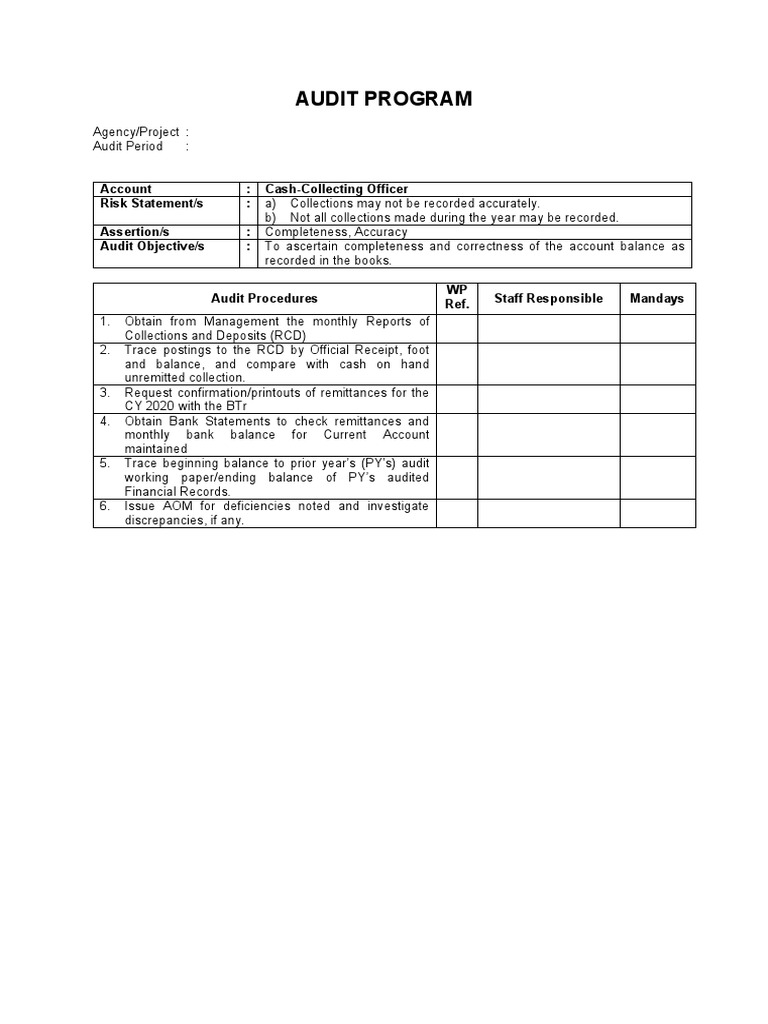 AUDIT PROGRAM

Agency/Project :
Audit Period :

| Account | : | Cash-Collecting Officer |
|---|---|---|
| Risk Statement/s | : | a) Collections may not be recorded accurately. b) Not all collections made during the year may be recorded. |
| Assertion/s | : | Completeness, Accuracy |
| Audit Objective/s | : | To ascertain completeness and correctness of the account balance as recorded in the books. |

| Audit Procedures | WP Ref. | Staff Responsible | Mandays |
|---|---|---|---|
| 1. Obtain from Management the monthly Reports of Collections and Deposits (RCD) | | | |
| 2. Trace postings to the RCD by Official Receipt, foot and balance, and compare with cash on hand unremitted collection. | | | |
| 3. Request confirmation/printouts of remittances for the CY 2020 with the BTr | | | |
| 4. Obtain Bank Statements to check remittances and monthly bank balance for Current Account maintained | | | |
| 5. Trace beginning balance to prior year's (PY's) audit working paper/ending balance of PY's audited Financial Records. | | | |
| 6. Issue AOM for deficiencies noted and investigate discrepancies, if any. | | | |